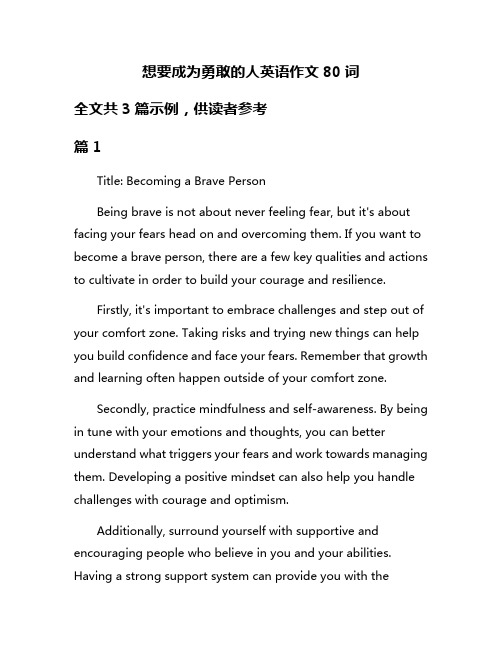 想要成为勇敢的人英语作文 80 词

全文共 3 篇示例，供读者参考

篇 1

Title: Becoming a Brave Person

Being brave is not about never feeling fear, but it's about facing your fears head on and overcoming them. If you want to become a brave person, there are a few key qualities and actions to cultivate in order to build your courage and resilience.

Firstly, it's important to embrace challenges and step out of your comfort zone. Taking risks and trying new things can help you build confidence and face your fears. Remember that growth and learning often happen outside of your comfort zone.

Secondly, practice mindfulness and self-awareness. By being in tune with your emotions and thoughts, you can better understand what triggers your fears and work towards managing them. Developing a positive mindset can also help you handle challenges with courage and optimism.

Additionally, surround yourself with supportive and encouraging people who believe in you and your abilities. Having a strong support system can provide you with the